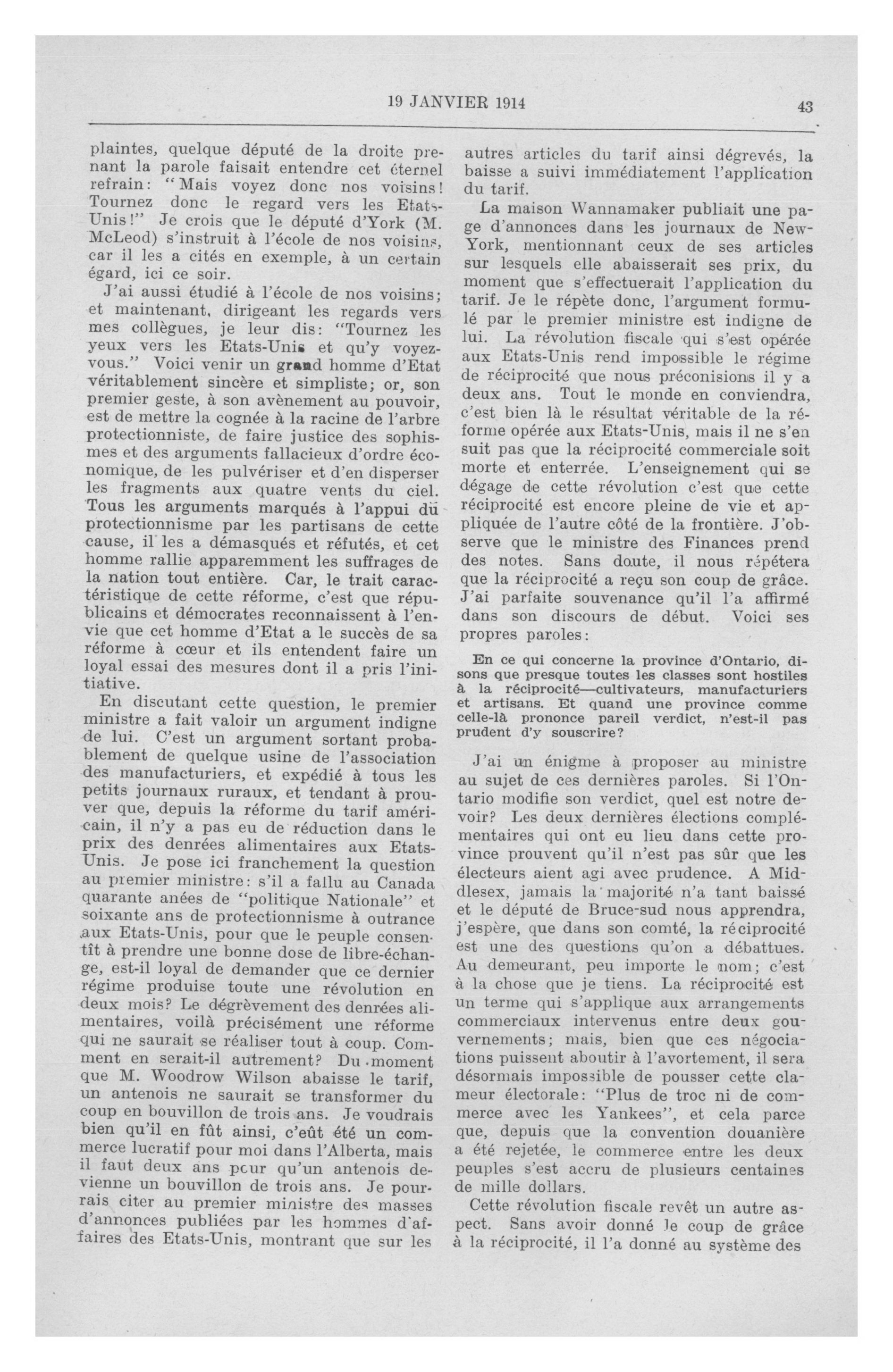 19 JANVIER 1914 43

plaintes, quelque député de la droite prenant la parole faisait entendre cet éternel refrain: "Mais voyez donc nos voisins! Tournez donc le regard vers les Etats-Unis!" Je crois que le député d'York (M. McLeod) s'instruit à l'école de nos voisins, car il les a cités en exemple, à un certain égard, ici ce soir.

J'ai aussi étudié à l'école de nos voisins; et maintenant, dirigeant les regards vers mes collègues, je leur dis: "Tournez les yeux vers les Etats-Unis et qu'y voyez-vous." Voici venir un grand homme d'Etat véritablement sincère et simpliste; or, son premier geste, à son avènement au pouvoir, est de mettre la cognée à la racine de l'arbre protectionniste, de faire justice des sophismes et des arguments fallacieux d'ordre économique, de les pulvériser et d'en disperser les fragments aux quatre vents du ciel. Tous les arguments marqués à l'appui du protectionnisme par les partisans de cette cause, il les a démasqués et réfutés, et cet homme rallie apparemment les suffrages de la nation tout entière. Car, le trait caractéristique de cette réforme, c'est que républicains et démocrates reconnaissent à l'envie que cet homme d'Etat a le succès de sa réforme à cœur et ils entendent faire un loyal essai des mesures dont il a pris l'initiative.

En discutant cette question, le premier ministre a fait valoir un argument indigne de lui. C'est un argument sortant probablement de quelque usine de l'association des manufacturiers, et expédié à tous les petits journaux ruraux, et tendant à prouver que, depuis la réforme du tarif américain, il n'y a pas eu de réduction dans le prix des denrées alimentaires aux Etats-Unis. Je pose ici franchement la question au premier ministre: s'il a fallu au Canada quarante anées de "politique Nationale" et soixante ans de protectionnisme à outrance aux Etats-Unis, pour que le peuple consentît à prendre une bonne dose de libre-échange, est-il loyal de demander que ce dernier régime produise toute une révolution en deux mois? Le dégrèvement des denrées alimentaires, voilà précisément une réforme qui ne saurait se réaliser tout à coup. Comment en serait-il autrement? Du moment que M. Woodrow Wilson abaisse le tarif, un antenois ne saurait se transformer du coup en bouvillon de trois ans. Je voudrais bien qu'il en fût ainsi, c'eût été un commerce lucratif pour moi dans l'Alberta, mais il faut deux ans pcur qu'un antenois devienne un bouvillon de trois ans. Je pourrais citer au premier ministre des masses d'annonces publiées par les hommes d'affaires des Etats-Unis, montrant que sur les autres articles du tarif ainsi dégrevés, la baisse a suivi immédiatement l'application du tarif.

La maison Wannamaker publiait une page d'annonces dans les journaux de New-York, mentionnant ceux de ses articles sur lesquels elle abaisserait ses prix, du moment que s'effectuerait l'application du tarif. Je le répète donc, l'argument formulé par le premier ministre est indigne de lui. La révolution fiscale qui s'est opérée aux Etats-Unis rend impossible le régime de réciprocité que nous préconisions il y a deux ans. Tout le monde en conviendra, c'est bien là le résultat véritable de la réforme opérée aux Etats-Unis, mais il ne s'en suit pas que la réciprocité commerciale soit morte et enterrée. L'enseignement qui se dégage de cette révolution c'est que cette réciprocité est encore pleine de vie et appliquée de l'autre côté de la frontière. J'observe que le ministre des Finances prend des notes. Sans doute, il nous répétera que la réciprocité a reçu son coup de grâce. J'ai parfaite souvenance qu'il l'a affirmé dans son discours de début. Voici ses propres paroles:

En ce qui concerne la province d'Ontario, disons que presque toutes les classes sont hostiles à la réciprocité—cultivateurs, manufacturiers et artisans. Et quand une province comme celle-là prononce pareil verdict, n'est-il pas prudent d'y souscrire?

J'ai un énigme à proposer au ministre au sujet de ces dernières paroles. Si l'Ontario modifie son verdict, quel est notre devoir? Les deux dernières élections complémentaires qui ont eu lieu dans cette province prouvent qu'il n'est pas sûr que les électeurs aient agi avec prudence. A Middlesex, jamais la majorité n'a tant baissé et le député de Bruce-sud nous apprendra, j'espère, que dans son comté, la réciprocité est une des questions qu'on a débattues. Au demeurant, peu importe le nom; c'est à la chose que je tiens. La réciprocité est un terme qui s'applique aux arrangements commerciaux intervenus entre deux gouvernements; mais, bien que ces négociations puissent aboutir à l'avortement, il sera désormais impossible de pousser cette clameur électorale: "Plus de troc ni de commerce avec les Yankees", et cela parce que, depuis que la convention douanière a été rejetée, le commerce entre les deux peuples s'est accru de plusieurs centaines de mille dollars.

Cette révolution fiscale revêt un autre aspect. Sans avoir donné le coup de grâce à la réciprocité, il l'a donné au système des